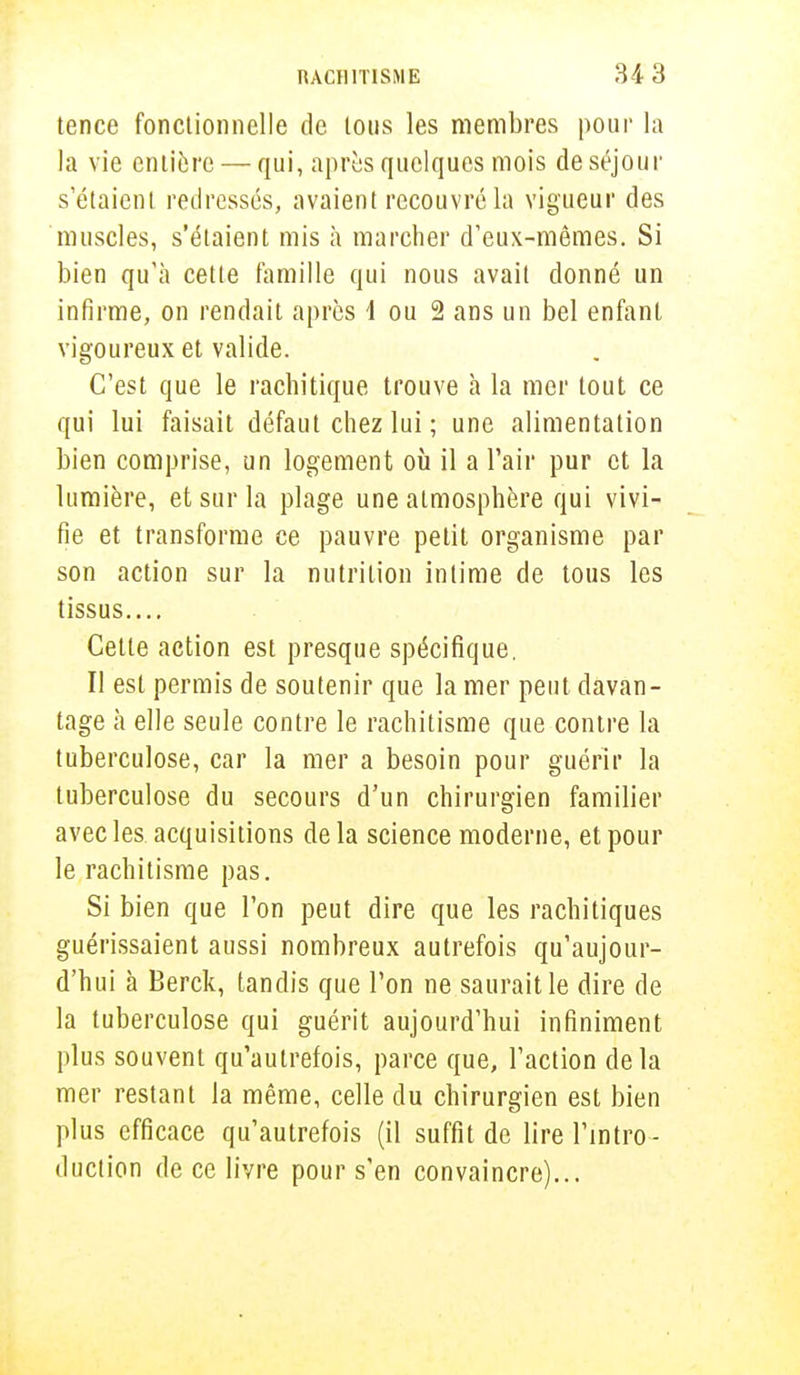 RACHITISME 343

tence fonctionnelle de tous les membres pour la la vie entière — qui, après quelques mois de séjour s'étaient redressés, avaient recouvré la vigueur des muscles, s'étaient mis à marcher d'eux-mêmes. Si bien qu'à cette famille qui nous avait donné un infirme, on rendait après 1 ou 2 ans un bel enfant vigoureux et valide.

C'est que le rachitique trouve à la mer tout ce qui lui faisait défaut chez lui ; une alimentation bien comprise, un logement où il a l'air pur et la lumière, et sur la plage une atmosphère qui vivifie et transforme ce pauvre petit organisme par son action sur la nutrition intime de tous les tissus....

Cette action est presque spécifique.

Il est permis de soutenir que la mer peut davantage à elle seule contre le rachitisme que contre la tuberculose, car la mer a besoin pour guérir la tuberculose du secours d'un chirurgien familier avec les acquisitions de la science moderne, et pour le rachitisme pas.

Si bien que l'on peut dire que les rachitiques guérissaient aussi nombreux autrefois qu'aujourd'hui à Berck, tandis que l'on ne saurait le dire de la tuberculose qui guérit aujourd'hui infiniment plus souvent qu'autrefois, parce que, l'action de la mer restant la même, celle du chirurgien est bien plus efficace qu'autrefois (il suffit de lire l'introduction de ce livre pour s'en convaincre)...